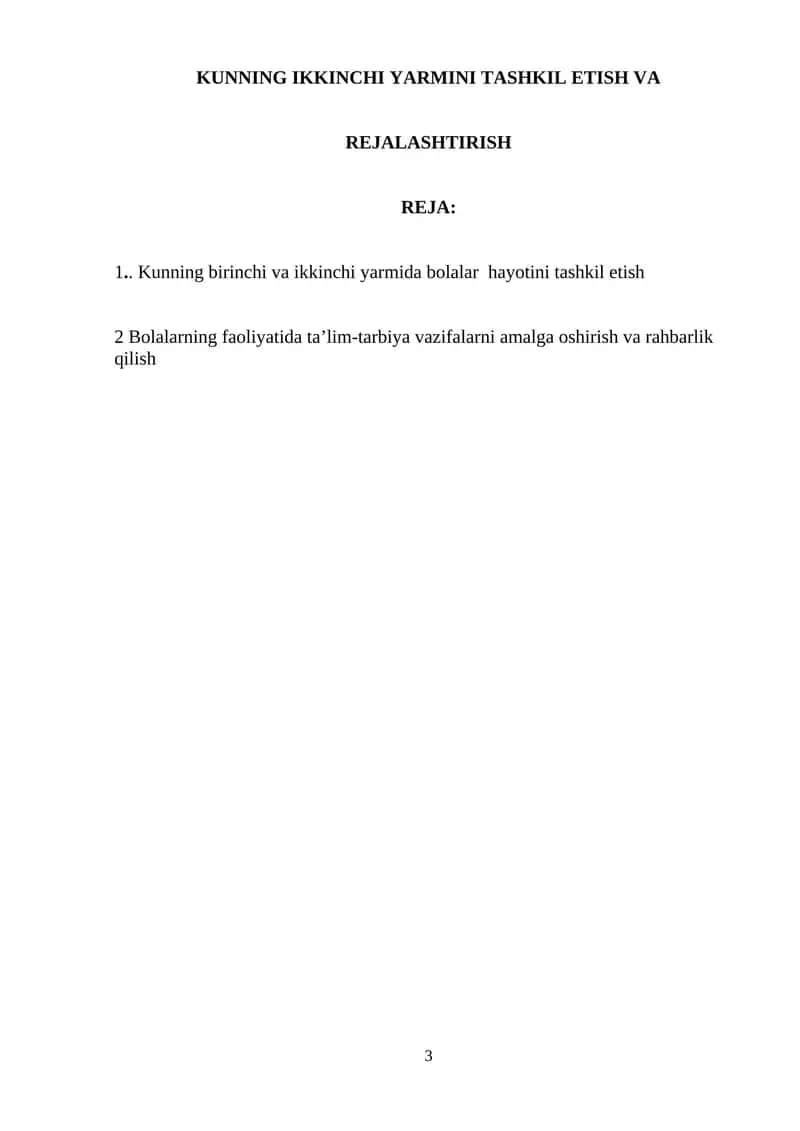 KUNNING IKKINCHI YARMINI TASHKIL ETISH VA

REJALASHTIRISH

REJA:

1.. Kunning birinchi va ikkinchi yarmida bolalar hayotini tashkil etish

2 Bolalarning faoliyatida ta’lim-tarbiya vazifalarni amalga oshirish va rahbarlik qilish

3